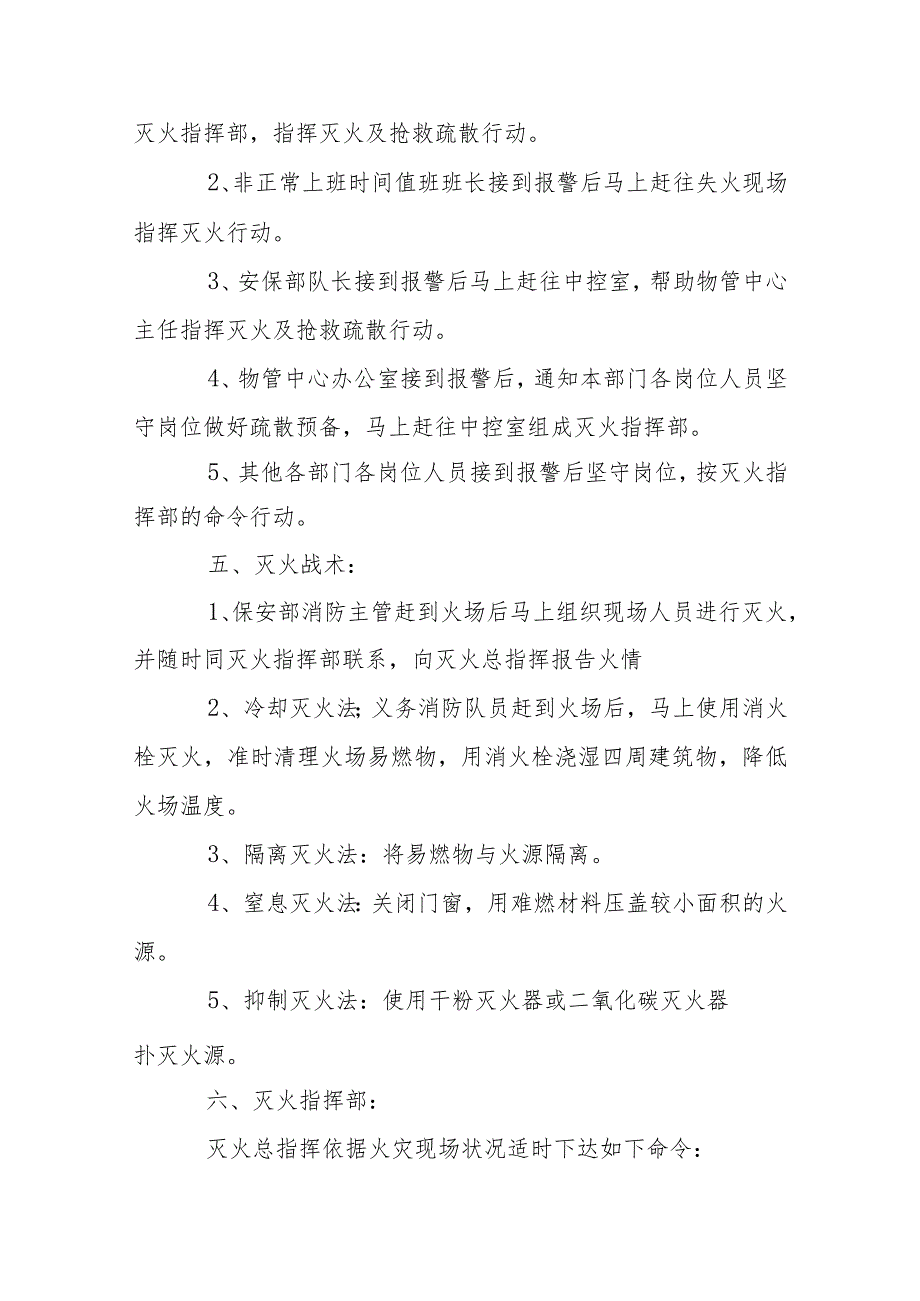 灭火指挥部，指挥灭火及抢救疏散行动。

2、非正常上班时间值班班长接到报警后马上赶往失火现场指挥灭火行动。

3、安保部队长接到报警后马上赶往中控室，帮助物管中心主任指挥灭火及抢救疏散行动。

4、物管中心办公室接到报警后，通知本部门各岗位人员坚守岗位做好疏散预备，马上赶往中控室组成灭火指挥部。

5、其他各部门各岗位人员接到报警后坚守岗位，按灭火指挥部的命令行动。

五、灭火战术：

1、保安部消防主管赶到火场后马上组织现场人员进行灭火，并随时同灭火指挥部联系，向灭火总指挥报告火情

2、冷却灭火法;义务消防队员赶到火场后，马上使用消火栓灭火，准时清理火场易燃物，用消火栓浇湿四周建筑物，降低火场温度。

3、隔离灭火法：将易燃物与火源隔离。

4、窒息灭火法:关闭门窗，用难燃材料压盖较小面积的火源。

5、抑制灭火法：使用干粉灭火器或二氧化碳灭火器扑灭火源。

六、灭火指挥部：

灭火总指挥依据火灾现场状况适时下达如下命令：